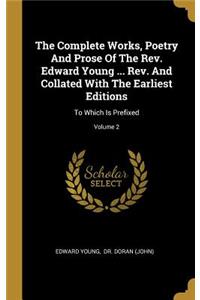 The Complete Works, Poetry And Prose Of The Rev. Edward Young ... Rev. And Collated With The Earliest Editions

To Which Is Prefixed

Volume 2

Scholar SELECT

EDWARD YOUNG, DR. DORAN (JOHN)